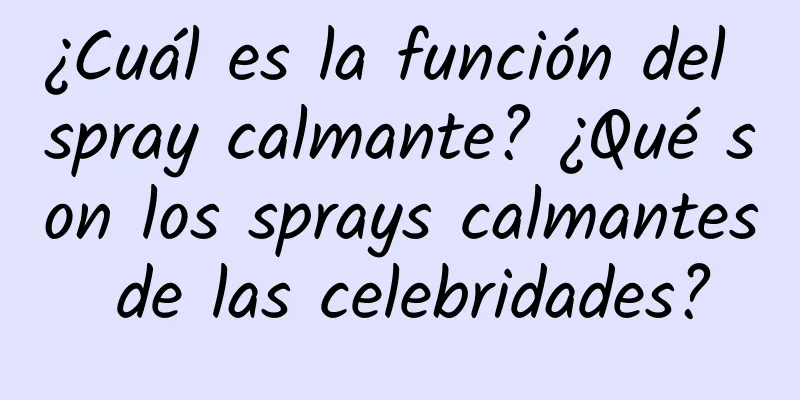 ¿Cuál es la función del spray calmante? ¿Qué son los sprays calmantes de las celebridades?